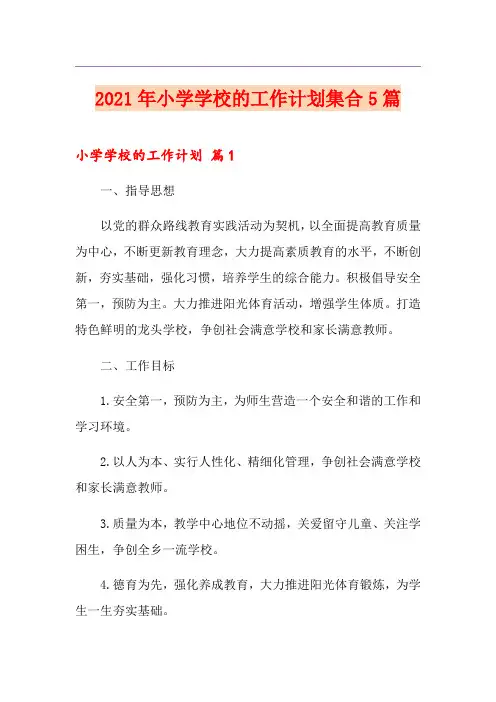 2021年小学学校的工作计划集合5篇

小学学校的工作计划 篇1

一、指导思想

以党的群众路线教育实践活动为契机，以全面提高教育质量为中心，不断更新教育理念，大力提高素质教育的水平，不断创新，夯实基础，强化习惯，培养学生的综合能力。积极倡导安全第一，预防为主。大力推进阳光体育活动，增强学生体质。打造特色鲜明的龙头学校，争创社会满意学校和家长满意教师。

二、工作目标

1.安全第一，预防为主，为师生营造一个安全和谐的工作和学习环境。

2.以人为本、实行人性化、精细化管理，争创社会满意学校和家长满意教师。

3.质量为本，教学中心地位不动摇，关爱留守儿童、关注学困生，争创全乡一流学校。

4.德育为先，强化养成教育，大力推进阳光体育锻炼，为学生一生夯实基础。